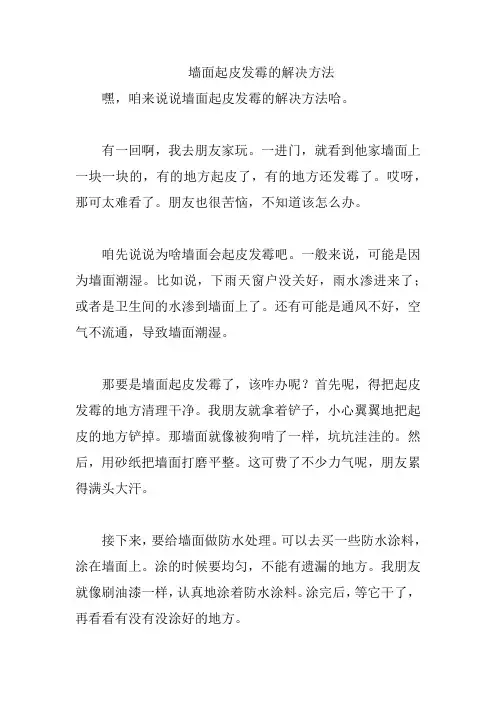 墙面起皮发霉的解决方法

嘿，咱来说说墙面起皮发霉的解决方法哈。

有一回啊，我去朋友家玩。一进门，就看到他家墙面上一块一块的，有的地方起皮了，有的地方还发霉了。哎呀，那可太难看了。朋友也很苦恼，不知道该怎么办。

咱先说说为啥墙面会起皮发霉吧。一般来说，可能是因为墙面潮湿。比如说，下雨天窗户没关好，雨水渗进来了；或者是卫生间的水渗到墙面上了。还有可能是通风不好，空气不流通，导致墙面潮湿。

那要是墙面起皮发霉了，该咋办呢？首先呢，得把起皮发霉的地方清理干净。我朋友就拿着铲子，小心翼翼地把起皮的地方铲掉。那墙面就像被狗啃了一样，坑坑洼洼的。然后，用砂纸把墙面打磨平整。这可费了不少力气呢，朋友累得满头大汗。

接下来，要给墙面做防水处理。可以去买一些防水涂料，涂在墙面上。涂的时候要均匀，不能有遗漏的地方。我朋友就像刷油漆一样，认真地涂着防水涂料。涂完后，等它干了，再看看有没有没涂好的地方。